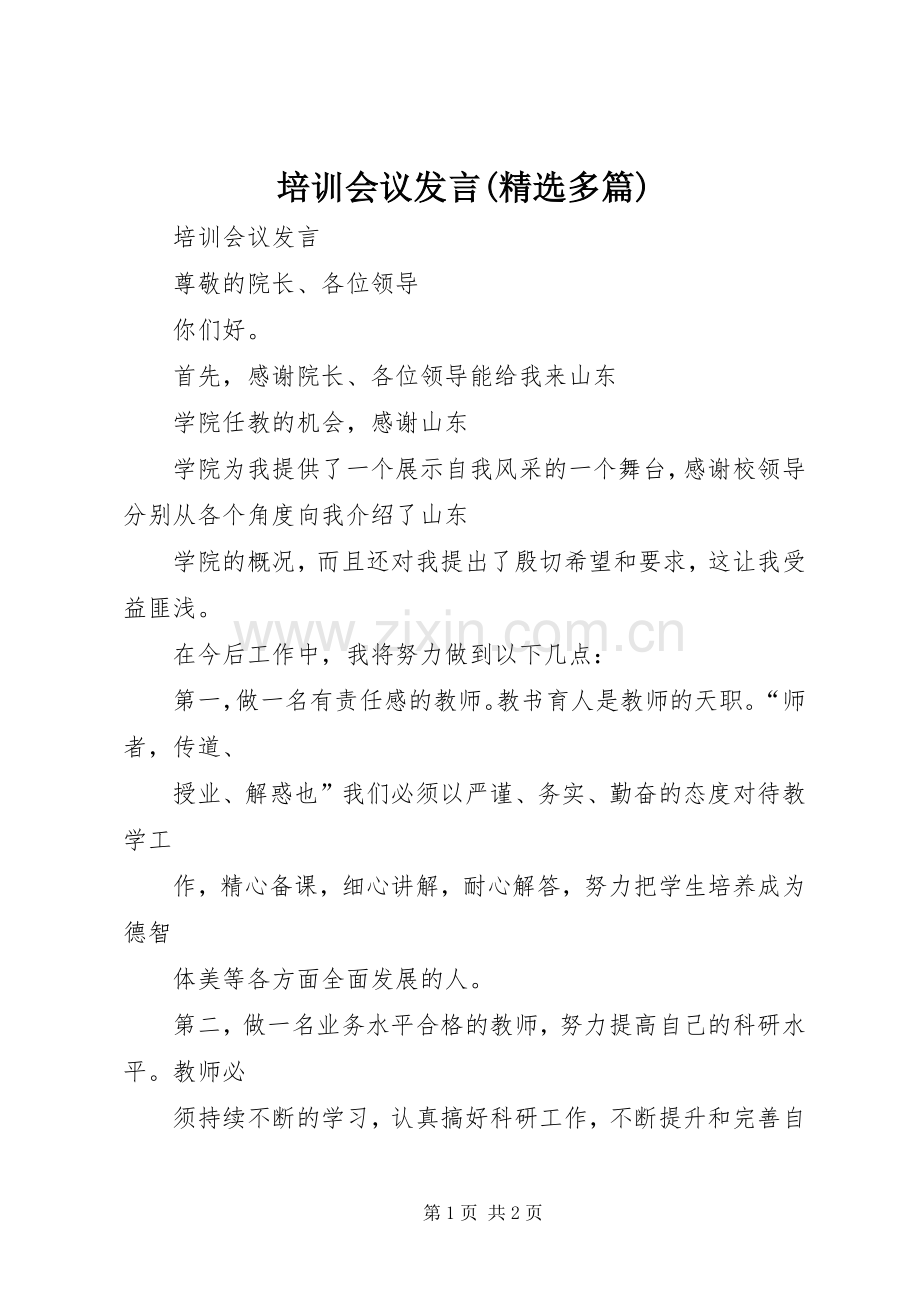 培训会议发言(精选多篇)

培训会议发言

尊敬的院长、各位领导

你们好。

首先，感谢院长、各位领导能给我来山东

学院任教的机会，感谢山东

学院为我提供了一个展示自我风采的一个舞台，感谢校领导分别从各个角度向我介绍了山东

学院的概况，而且还对我提出了殷切希望和要求，这让我受益匪浅。

在今后工作中，我将努力做到以下几点：

第一，做一名有责任感的教师。教书育人是教师的天职。“师者，传道、

授业、解惑也”我们必须以严谨、务实、勤奋的态度对待教学工

作，精心备课，细心讲解，耐心解答，努力把学生培养成为德智

体美等各方面全面发展的人。

第二，做一名业务水平合格的教师，努力提高自己的科研水平。教师必

须持续不断的学习，认真搞好科研工作，不断提升和完善自

第1页 共2页

www.zixin.com.cn